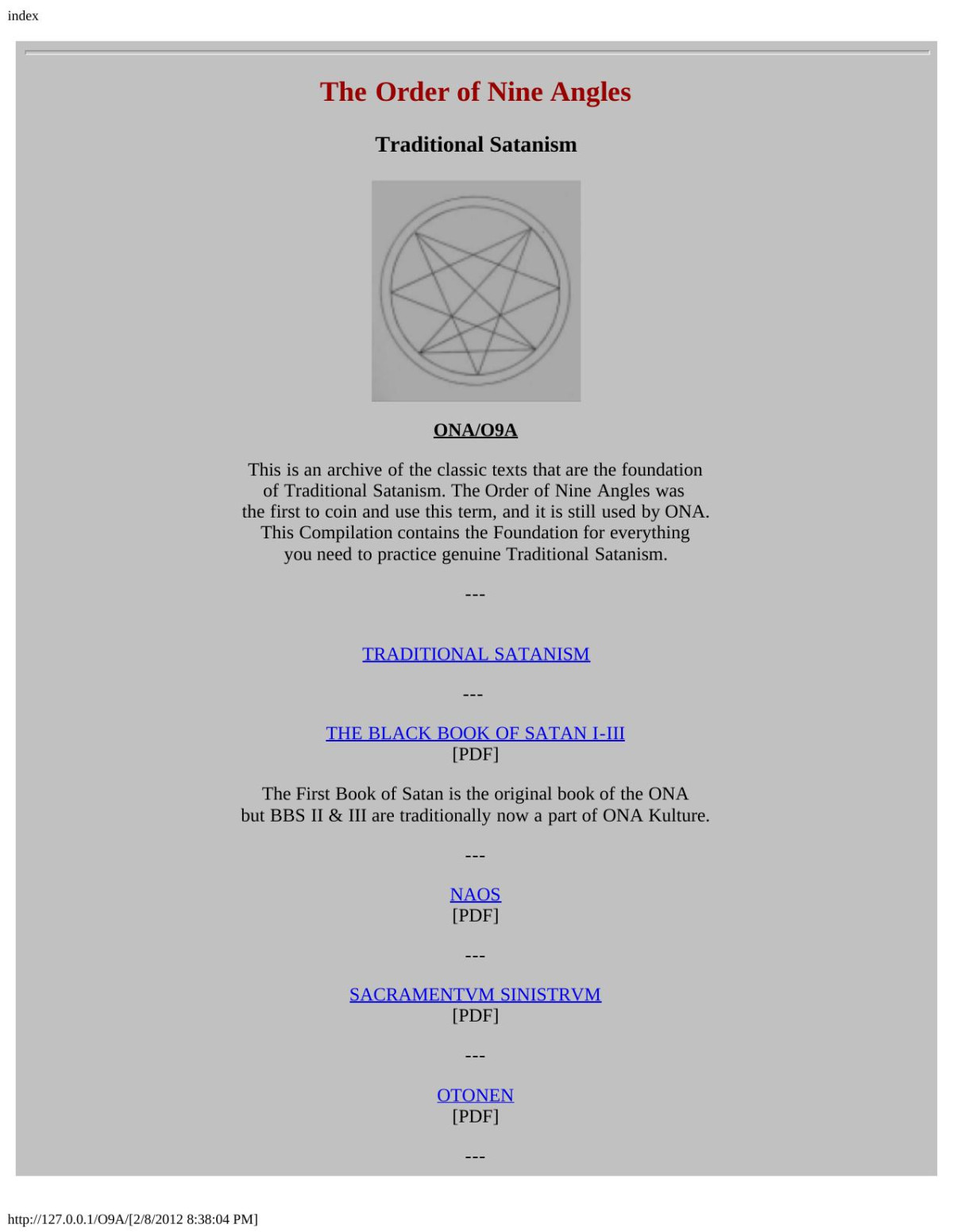 index

The Order of Nine Angles

Traditional Satanism

ONA/O9A

This is an archive of the classic texts that are the foundation of Traditional Satanism. The Order of Nine Angles was the first to coin and use this term, and it is still used by ONA. This Compilation contains the Foundation for everything you need to practice genuine Traditional Satanism.

---

TRADITIONAL SATANISM

---

THE BLACK BOOK OF SATAN I-III
[PDF]

The First Book of Satan is the original book of the ONA but BBS II & III are traditionally now a part of ONA Kulture.

---

NAOS
[PDF]

---

SACRAMENTVM SINISTRVM
[PDF]

---

OTONEN
[PDF]

---

http://127.0.0.1/O9A/[2/8/2012 8:38:04 PM]